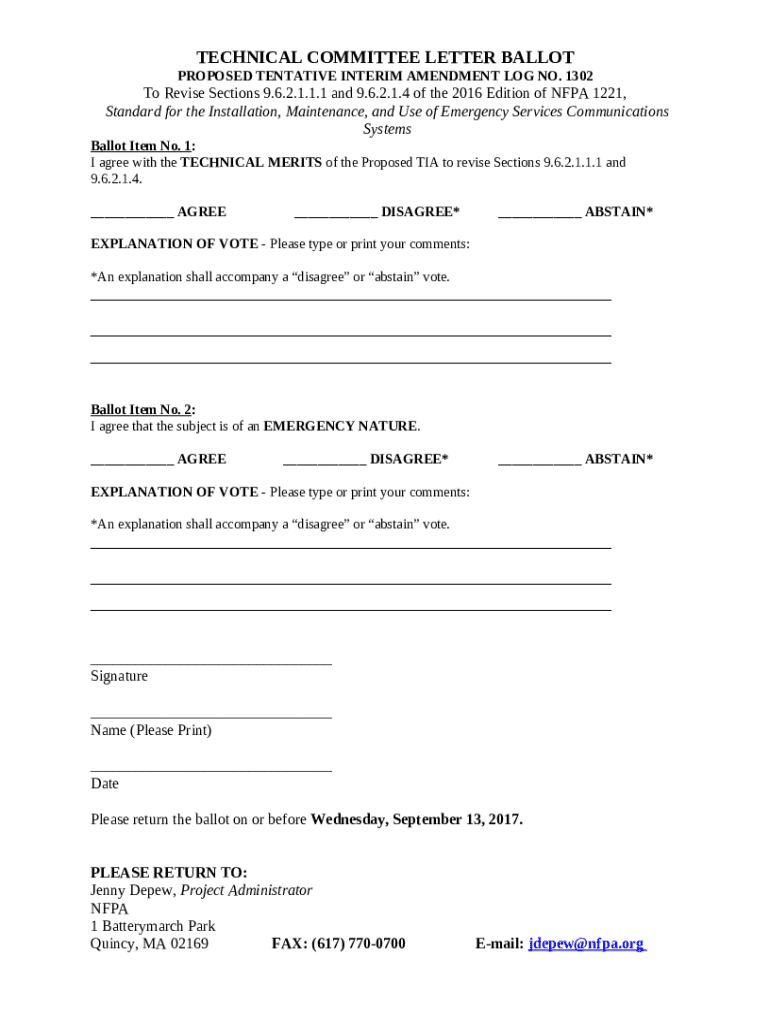 TECHNICAL COMMITTEE LETTER BALLOT
PROPOSED TENTATIVE INTERIM AMENDMENT LOG NO. 1302
To Revise Sections 9.6.2.1.1.1 and 9.6.2.1.4 of the 2016 Edition of NFPA 1221,
Standard for the Installation, Maintenance, and Use of Emergency Services Communications Systems

Ballot Item No. 1:
I agree with the TECHNICAL MERITS of the Proposed TIA to revise Sections 9.6.2.1.1.1 and 9.6.2.1.4.

___________ AGREE ___________ DISAGREE* ___________ ABSTAIN*

EXPLANATION OF VOTE - Please type or print your comments:

*An explanation shall accompany a “disagree” or “abstain” vote.

Ballot Item No. 2:
I agree that the subject is of an EMERGENCY NATURE.

___________ AGREE ___________ DISAGREE* ___________ ABSTAIN*

EXPLANATION OF VOTE - Please type or print your comments:

*An explanation shall accompany a “disagree” or “abstain” vote.

Signature

Name (Please Print)

Date

Please return the ballot on or before Wednesday, September 13, 2017.

PLEASE RETURN TO:
Jenny Depew, Project Administrator
NFPA
1 Batterymarch Park
Quincy, MA 02169 FAX: (617) 770-0700 E-mail: jdepew@nfpa.org